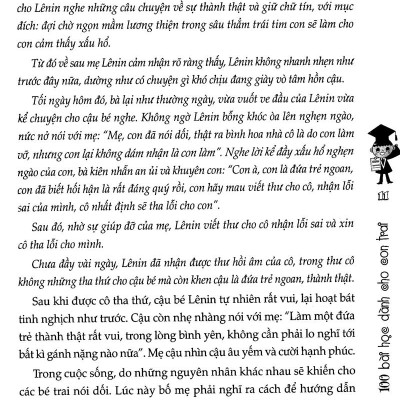 cho Lênin nghe những câu chuyện về sự thành thật và giữ chữ tín, với mục đích: đợi chờ ngọn mầm lương thiện trong sâu thẳm trái tim con sẽ làm cho con cảm thấy xấu hổ.

Từ đó về sau mẹ Lênin cảm nhận rõ ràng thấy, Lênin không nhanh nhẹn như trước đây nữa, dường như có chuyện gì khó chịu đang giày vò tâm hồn cậu.

Tối ngày hôm đó, bà lại như thường ngày, vừa vuốt ve đầu của Lênin vừa kể chuyện cho cậu bé nghe. Không ngờ Lênin bỗng khóc òa lên nghẹn ngào, nức nở nói với mẹ: "Mẹ, con đã nói dối, thật ra bình hoa nhà cô là do con làm vỡ, nhưng con lại không dám nhận là con làm". Nghe lời kể đầy xấu hổ nghẹn ngào của con, bà kiên nhẫn an ủi và khuyên con: "Con à, con là đứa trẻ ngoan, con đã biết hối hận là rất đáng quý rồi, con hãy mau viết thư cho cô, nhận lỗi sai của mình, cô nhất định sẽ tha lỗi cho con".

Sau đó, nhờ sự giúp đỡ của mẹ, Lênin viết thư cho cô nhận lỗi sai và xin cô tha lỗi cho mình.

Chưa đầy vài ngày, Lênin đã nhận được thư hồi âm của cô, trong thư cô không những tha thứ cho cậu bé mà còn khen cậu là đứa trẻ ngoan, thành thật.

Sau khi được cô tha thứ, cậu bé Lênin tự nhiên rất vui, lại hoạt bát tinh nghịch như trước. Cậu còn nhẹ nhàng nói với mẹ: "Làm một đứa trẻ thành thật rất vui, trong lòng bình yên, không cần phải lo nghĩ tới bất kì gánh nặng nào nữa". Mẹ cậu nhìn cậu âu yếm và cười hạnh phúc.

Trong cuộc sống, do những nguyên nhân khác nhau sẽ khiến cho các bé trai nói dối. Lúc này bố mẹ phải nghĩ ra cách để hướng dẫn

111

100 bài học dành cho con trai